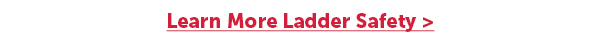 Learn More Ladder Safety >